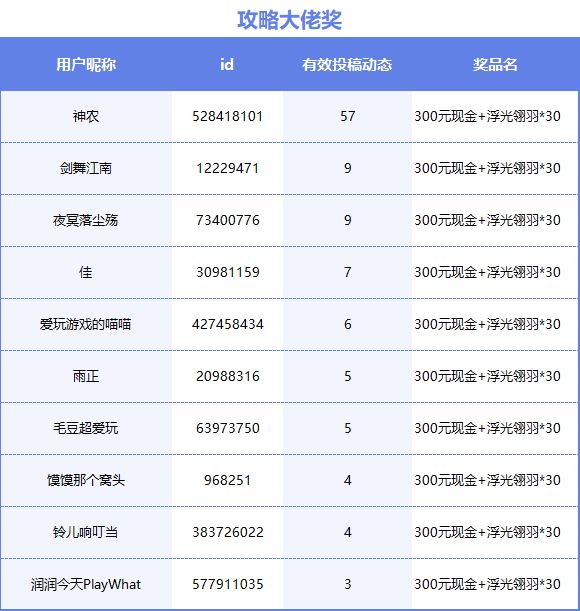 攻略大佬奖

| 用户昵称 | id | 有效投稿动态 | 奖品名 |
|---|---|---|---|
| 神农 | 528418101 | 57 | 300元现金+浮光翎羽*30 |
| 剑舞江南 | 12229471 | 9 | 300元现金+浮光翎羽*30 |
| 夜冥落尘殇 | 73400776 | 9 | 300元现金+浮光翎羽*30 |
| 佳 | 30981159 | 7 | 300元现金+浮光翎羽*30 |
| 爱玩游戏的喵喵 | 427458434 | 6 | 300元现金+浮光翎羽*30 |
| 雨正 | 20988316 | 5 | 300元现金+浮光翎羽*30 |
| 毛豆超爱玩 | 63973750 | 5 | 300元现金+浮光翎羽*30 |
| 馍馍那个窝头 | 968251 | 4 | 300元现金+浮光翎羽*30 |
| 铃儿响叮当 | 383726022 | 4 | 300元现金+浮光翎羽*30 |
| 润润今天PlayWhat | 577911035 | 3 | 300元现金+浮光翎羽*30 |